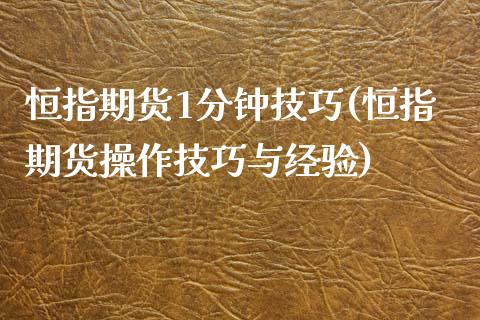 恒指期货1分钟技巧(恒指期货操作技巧与经验)